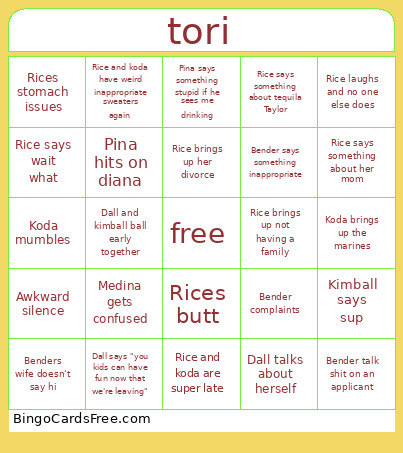 tori

| | | | | |
|---|---|---|---|---|
| Rices stomach issues | Rice and koda have weird inappropriate sweaters again | Pina says something stupid if he sees me drinking | Rice says something about tequila Taylor | Rice laughs and no one else does |
| Rice says wait what | Pina hits on diana | Rice brings up her divorce | Bender says something inappropriate | Rice says something about her mom |
| Koda mumbles | Dall and kimball ball early together | free | Rice brings up not having a family | Koda brings up the marines |
| Awkward silence | Medina gets confused | Rices butt | Bender complaints | Kimball says sup |
| Benders wife doesn't say hi | Dall says "you kids can have fun now that we're leaving" | Rice and koda are super late | Dall talks about herself | Bender talk shit on an applicant |

BingoCardsFree.com